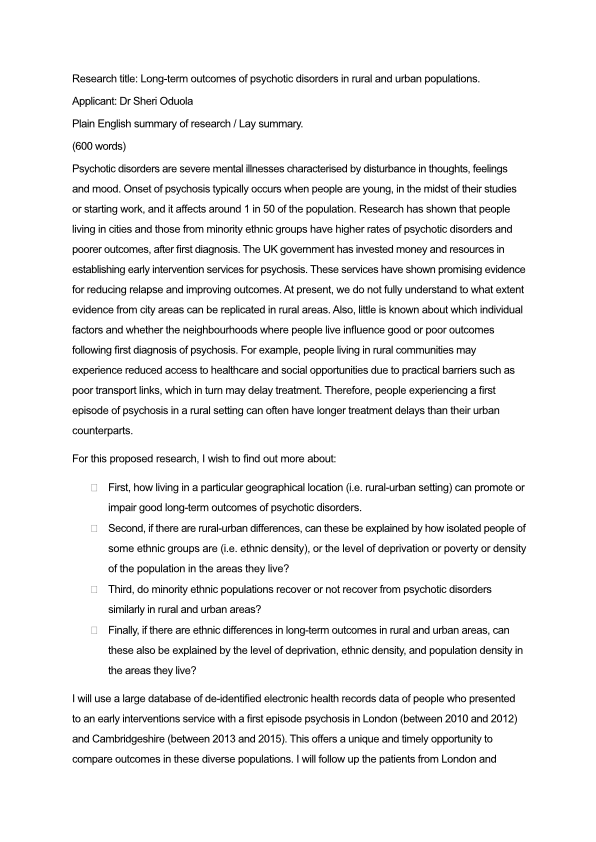 Research title: Long-term outcomes of psychotic disorders in rural and urban populations.

Applicant: Dr Sheri Oduola

Plain English summary of research / Lay summary.

(600 words)

Psychotic disorders are severe mental illnesses characterised by disturbance in thoughts, feelings and mood. Onset of psychosis typically occurs when people are young, in the midst of their studies or starting work, and it affects around 1 in 50 of the population. Research has shown that people living in cities and those from minority ethnic groups have higher rates of psychotic disorders and poorer outcomes, after first diagnosis. The UK government has invested money and resources in establishing early intervention services for psychosis. These services have shown promising evidence for reducing relapse and improving outcomes. At present, we do not fully understand to what extent evidence from city areas can be replicated in rural areas. Also, little is known about which individual factors and whether the neighbourhoods where people live influence good or poor outcomes following first diagnosis of psychosis. For example, people living in rural communities may experience reduced access to healthcare and social opportunities due to practical barriers such as poor transport links, which in turn may delay treatment. Therefore, people experiencing a first episode of psychosis in a rural setting can often have longer treatment delays than their urban counterparts.

For this proposed research, I wish to find out more about:

 First, how living in a particular geographical location (i.e. rural-urban setting) can promote or impair good long-term outcomes of psychotic disorders.

 Second, if there are rural-urban differences, can these be explained by how isolated people of some ethnic groups are (i.e. ethnic density), or the level of deprivation or poverty or density of the population in the areas they live?

 Third, do minority ethnic populations recover or not recover from psychotic disorders similarly in rural and urban areas?

 Finally, if there are ethnic differences in long-term outcomes in rural and urban areas, can these also be explained by the level of deprivation, ethnic density, and population density in the areas they live?

I will use a large database of de-identified electronic health records data of people who presented to an early interventions service with a first episode psychosis in London (between 2010 and 2012) and Cambridgeshire (between 2013 and 2015). This offers a unique and timely opportunity to compare outcomes in these diverse populations. I will follow up the patients from London and